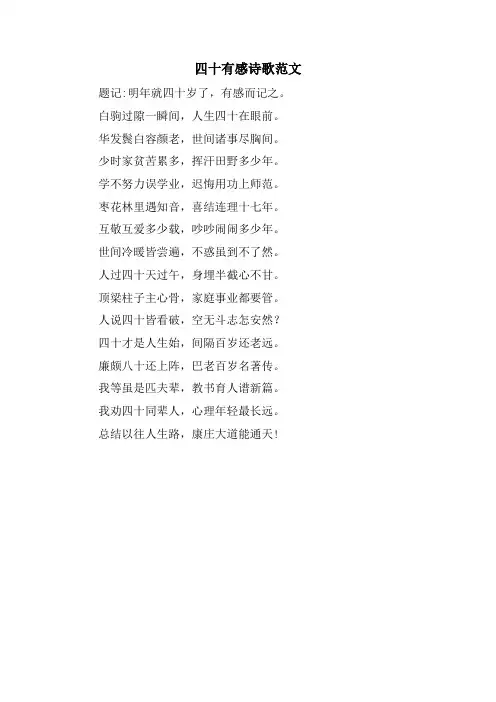 四十有感诗歌范文

题记:明年就四十岁了，有感而记之。

白驹过隙一瞬间，人生四十在眼前。

华发鬓白容颜老，世间诸事尽胸间。

少时家贫苦累多，挥汗田野多少年。

学不努力误学业，迟悔用功上师范。

枣花林里遇知音，喜结连理十七年。

互敬互爱多少载，吵吵闹闹多少年。

世间冷暖皆尝遍，不惑虽到不了然。

人过四十天过午，身埋半截心不甘。

顶梁柱子主心骨，家庭事业都要管。

人说四十皆看破，空无斗志怎安然?

四十才是人生始，间隔百岁还老远。

廉颇八十还上阵，巴老百岁名著传。

我等虽是匹夫辈，教书育人谱新篇。

我劝四十同辈人，心理年轻最长远。

总结以往人生路，康庄大道能通天!